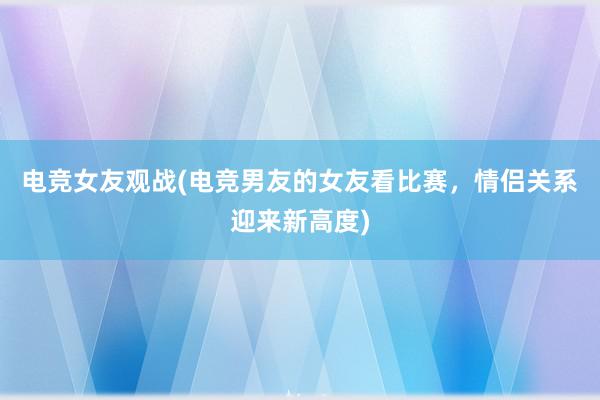 电竞女友观战(电竞男友的女友看比赛，情侣关系迎来新高度)